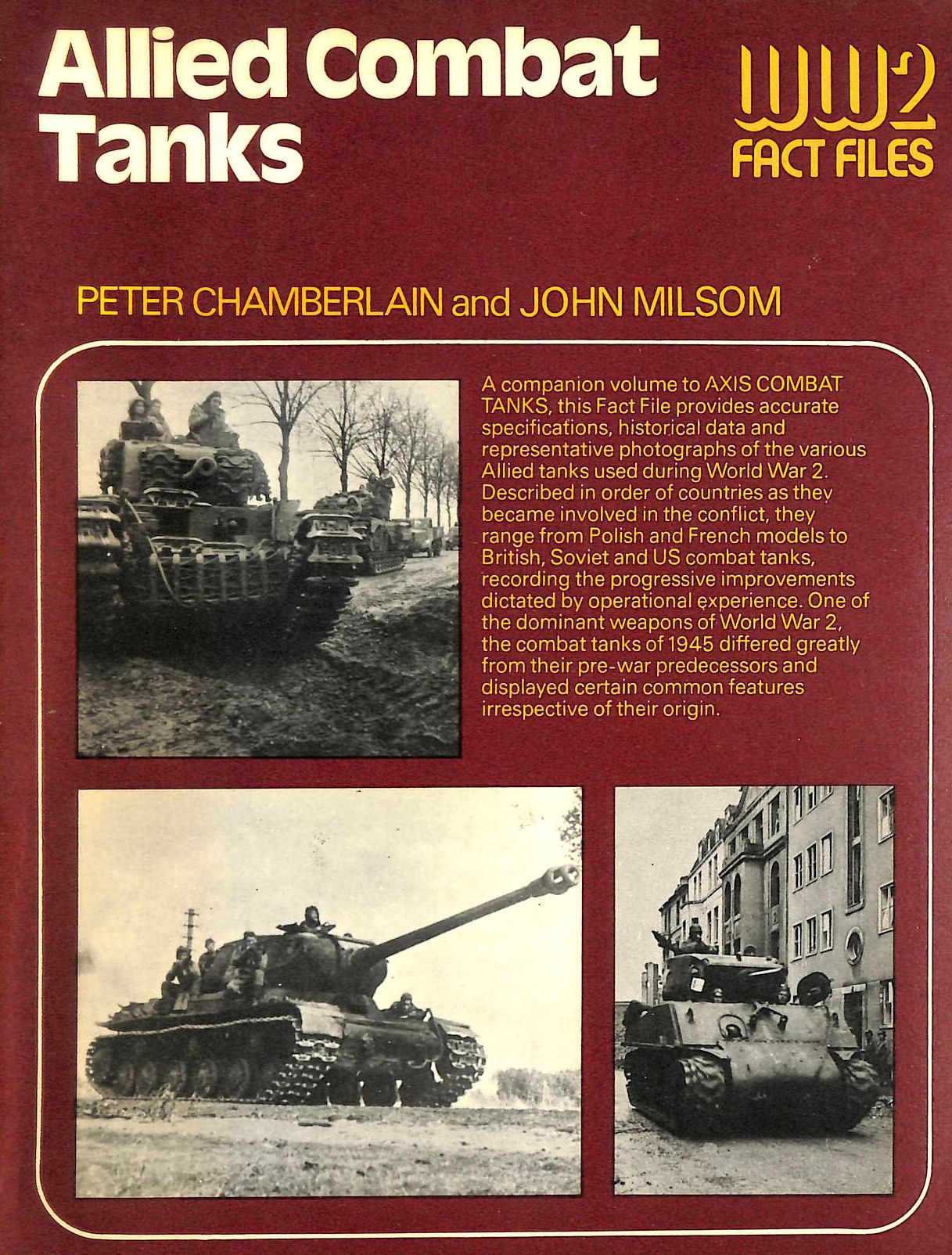 Allied Combat Tanks

WW2 FACT FILES

PETER CHAMBERLAIN and JOHN MILSOM

A companion volume to AXIS COMBAT TANKS, this Fact File provides accurate specifications, historical data and representative photographs of the various Allied tanks used during World War 2. Described in order of countries as they became involved in the conflict, they range from Polish and French models to British, Soviet and US combat tanks, recording the progressive improvements dictated by operational experience. One of the dominant weapons of World War 2, the combat tanks of 1945 differed greatly from their pre-war predecessors and displayed certain common features irrespective of their origin.